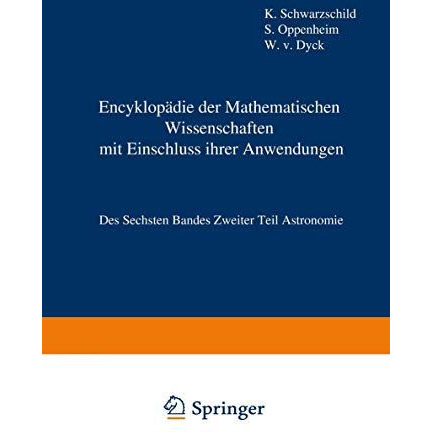 K. Schwarzschild
S. Oppenheim
W. v. Dyck

Encyklopädie der Mathematischen Wissenschaften mit Einschluss ihrer Anwendungen

Des Sechsten Bandes Zweiter Teil Astronomie

Springer